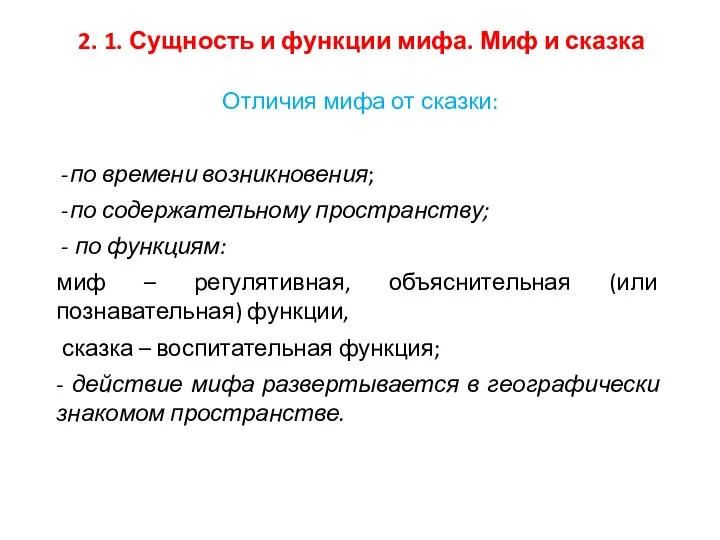 2. 1. Сущность и функции мифа. Миф и сказка

Отличия мифа от сказки:

-по времени возникновения;

-по содержательному пространству;

- по функциям:

миф – регулятивная, объяснительная (или познавательная) функции,

сказка – воспитательная функция;

- действие мифа развертывается в географически знакомом пространстве.